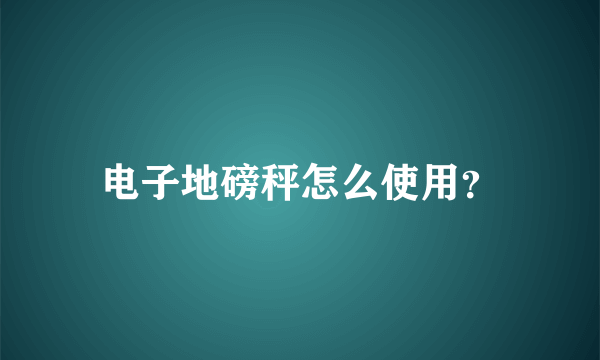 电子地磅秤怎么使用?